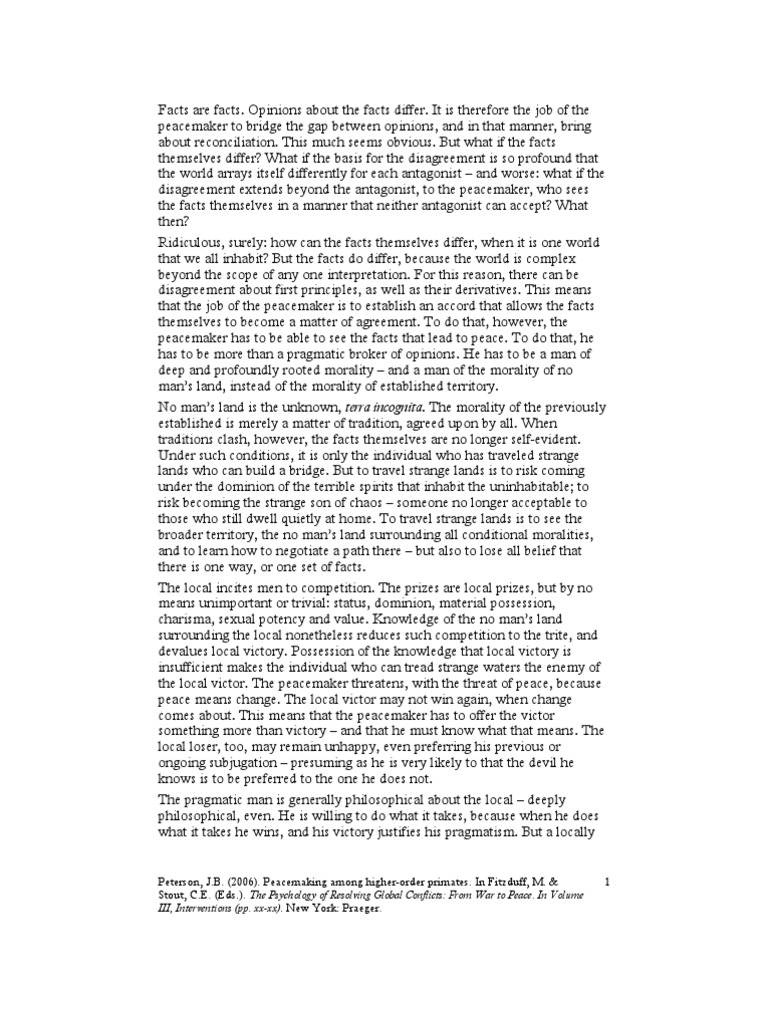 Facts are facts. Opinions about the facts differ. It is therefore the job of the peacemaker to bridge the gap between opinions, and in that manner, bring about reconciliation. This much seems obvious. But what if the facts themselves differ? What if the basis for the disagreement is so profound that the world arrays itself differently for each antagonist – and worse: what if the disagreement extends beyond the antagonist, to the peacemaker, who sees the facts themselves in a manner that neither antagonist can accept? What then?

Ridiculous, surely: how can the facts themselves differ, when it is one world that we all inhabit? But the facts do differ, because the world is complex beyond the scope of any one interpretation. For this reason, there can be disagreement about first principles, as well as their derivatives. This means that the job of the peacemaker is to establish an accord that allows the facts themselves to become a matter of agreement. To do that, however, the peacemaker has to be able to see the facts that lead to peace. To do that, he has to be more than a pragmatic broker of opinions. He has to be a man of deep and profoundly rooted morality – and a man of the morality of no man's land, instead of the morality of established territory.

No man's land is the unknown, terra incognita. The morality of the previously established is merely a matter of tradition, agreed upon by all. When traditions clash, however, the facts themselves are no longer self-evident. Under such conditions, it is only the individual who has traveled strange lands who can build a bridge. But to travel strange lands is to risk coming under the dominion of the terrible spirits that inhabit the uninhabitable; to risk becoming the strange son of chaos – someone no longer acceptable to those who still dwell quietly at home. To travel strange lands is to see the broader territory, the no man's land surrounding all conditional moralities, and to learn how to negotiate a path there – but also to lose all belief that there is one way, or one set of facts.

The local incites men to competition. The prizes are local prizes, but by no means unimportant or trivial: status, dominion, material possession, charisma, sexual potency and value. Knowledge of the no man's land surrounding the local nonetheless reduces such competition to the trite, and devalues local victory. Possession of the knowledge that local victory is insufficient makes the individual who can tread strange waters the enemy of the local victor. The peacemaker threatens, with the threat of peace, because peace means change. The local victor may not win again, when change comes about. This means that the peacemaker has to offer the victor something more than victory – and that he must know what that means. The local loser, too, may remain unhappy, even preferring his previous or ongoing subjugation – presuming as he is very likely to that the devil he knows is to be preferred to the one he does not.

The pragmatic man is generally philosophical about the local – deeply philosophical, even. He is willing to do what it takes, because when he does what it takes he wins, and his victory justifies his pragmatism. But a locally

Peterson, J.B. (2006). Peacemaking among higher-order primates. In Fitzduff, M. & Stout, C.E. (Eds.). The Psychology of Resolving Global Conflicts: From War to Peace. In Volume III, Interventions (pp. xx-xx). New York: Praeger.

1